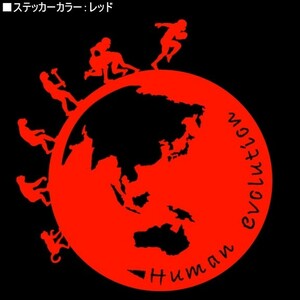 ■ステッカーカラー：レッド

Human evolution